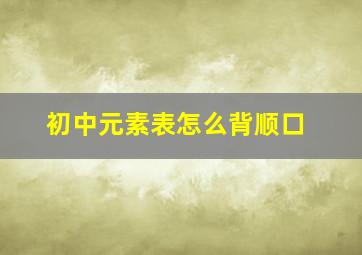 初中元素表怎么背顺口